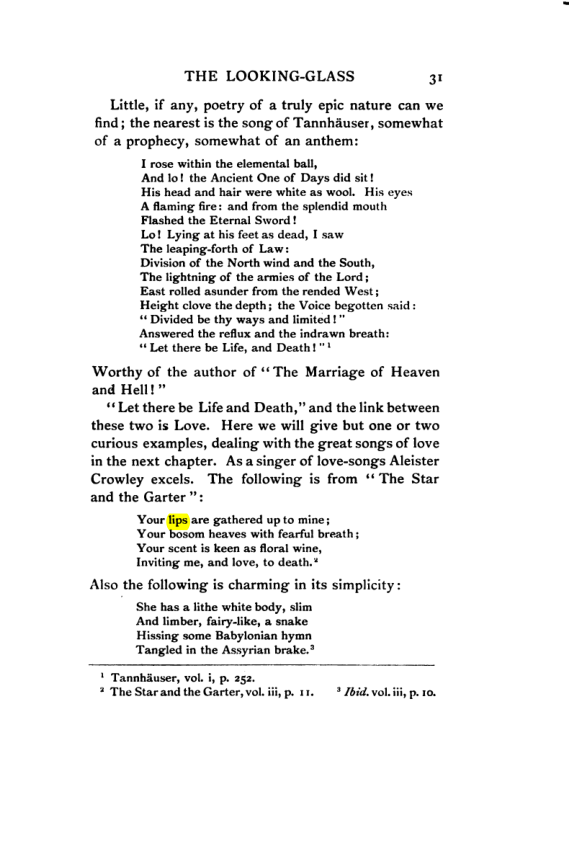 THE LOOKING-GLASS 31

Little, if any, poetry of a truly epic nature can we find; the nearest is the song of Tannhäuser, somewhat of a prophecy, somewhat of an anthem:

I rose within the elemental ball,
And lo! the Ancient One of Days did sit!
His head and hair were white as wool. His eyes
A flaming fire: and from the splendid mouth
Flashed the Eternal Sword!
Lo! Lying at his feet as dead, I saw
The leaping-forth of Law:
Division of the North wind and the South,
The lightning of the armies of the Lord;
East rolled asunder from the rended West;
Height clove the depth; the Voice begotten said:
"Divided be thy ways and limited!"
Answered the reflux and the indrawn breath:
"Let there be Life, and Death!"$^{1}$

Worthy of the author of "The Marriage of Heaven and Hell!"

"Let there be Life and Death," and the link between these two is Love. Here we will give but one or two curious examples, dealing with the great songs of love in the next chapter. As a singer of love-songs Aleister Crowley excels. The following is from "The Star and the Garter":

Your lips are gathered up to mine;
Your bosom heaves with fearful breath;
Your scent is keen as floral wine,
Inviting me, and love, to death.$^{2}$

Also the following is charming in its simplicity:

She has a lithe white body, slim
And limber, fairy-like, a snake
Hissing some Babylonian hymn
Tangled in the Assyrian brake.$^{3}$

$^{1}$ Tannhäuser, vol. i, p. 252.
$^{2}$ The Star and the Garter, vol. iii, p. 11. $^{3}$ Ibid. vol. iii, p. 10.